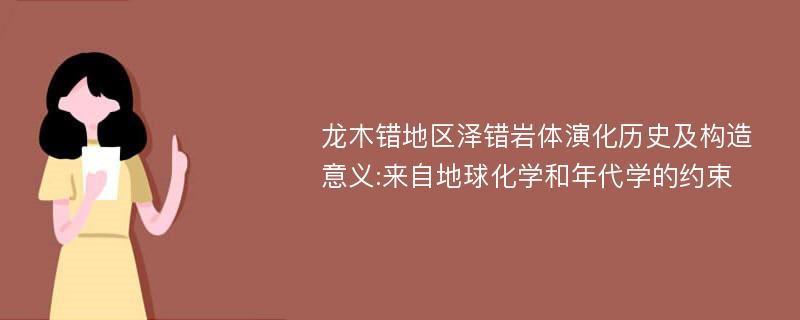 龙木错地区泽错岩体演化历史及构造意义:来自地球化学和年代学的约束